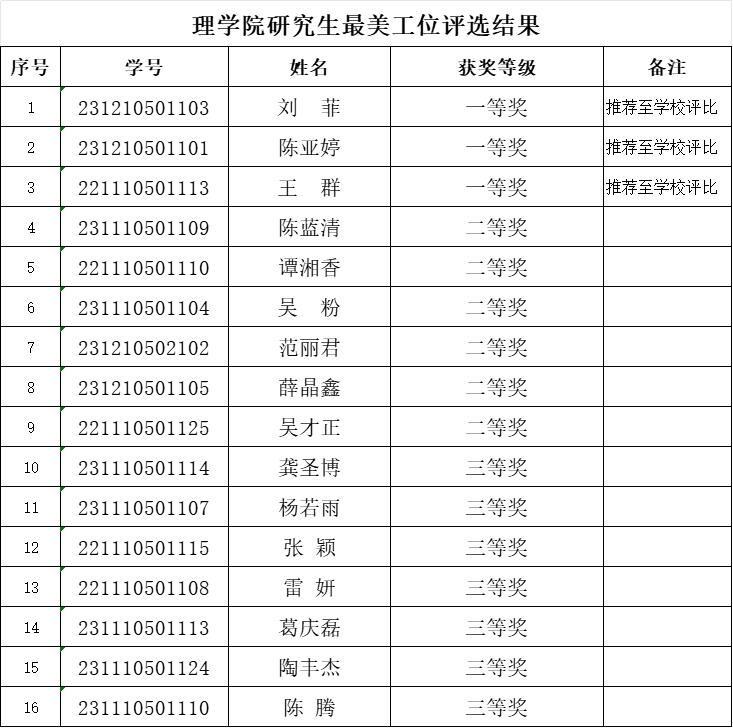 理学院研究生最美工位评选结果

| 序号 | 学号 | 姓名 | 获奖等级 | 备注 |
|---|---|---|---|---|
| 1 | 231210501103 | 刘 菲 | 一等奖 | 推荐至学校评比 |
| 2 | 231210501101 | 陈亚婷 | 一等奖 | 推荐至学校评比 |
| 3 | 221110501113 | 王 群 | 一等奖 | 推荐至学校评比 |
| 4 | 231110501109 | 陈蓝清 | 二等奖 | |
| 5 | 221110501110 | 谭湘香 | 二等奖 | |
| 6 | 231110501104 | 吴 粉 | 二等奖 | |
| 7 | 231210502102 | 范丽君 | 二等奖 | |
| 8 | 231210501105 | 薛晶鑫 | 二等奖 | |
| 9 | 221110501125 | 吴才正 | 二等奖 | |
| 10 | 231110501114 | 龚圣博 | 三等奖 | |
| 11 | 231110501107 | 杨若雨 | 三等奖 | |
| 12 | 221110501115 | 张 颖 | 三等奖 | |
| 13 | 221110501108 | 雷 妍 | 三等奖 | |
| 14 | 231110501113 | 葛庆磊 | 三等奖 | |
| 15 | 231110501124 | 陶丰杰 | 三等奖 | |
| 16 | 231110501110 | 陈 腾 | 三等奖 | |